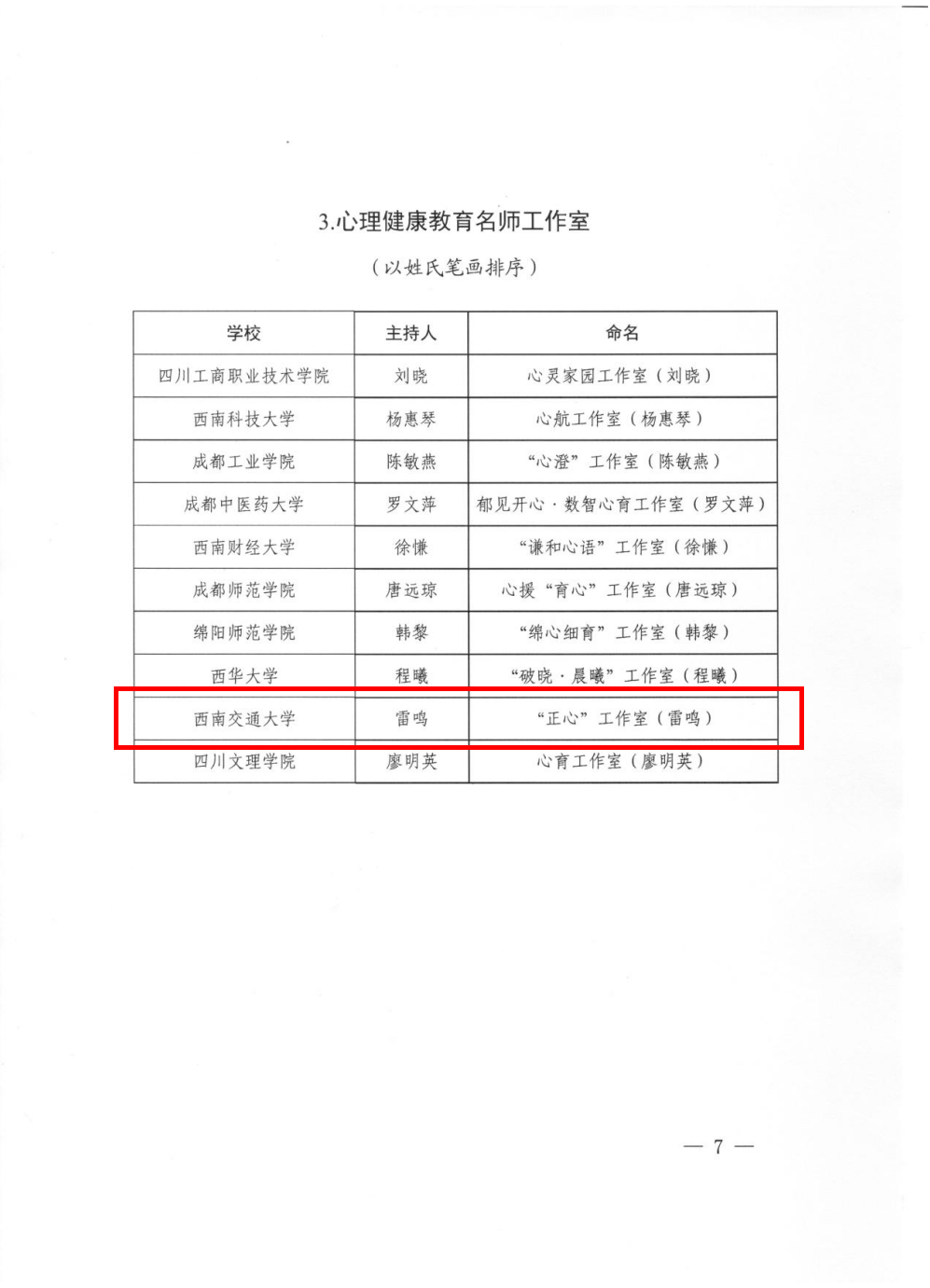 3.心理健康教育名师工作室

（以姓氏笔画排序）

| 学校 | 主持人 | 命名 |
|---|---|---|
| 四川工商职业技术学院 | 刘晓 | 心灵家园工作室（刘晓） |
| 西南科技大学 | 杨惠琴 | 心航工作室（杨惠琴） |
| 成都工业学院 | 陈敏燕 | “心澄”工作室（陈敏燕） |
| 成都中医药大学 | 罗文萍 | 郁见开心·数智心育工作室（罗文萍） |
| 西南财经大学 | 徐慊 | “谦和心语”工作室（徐慊） |
| 成都师范学院 | 唐远琼 | 心援“育心”工作室（唐远琼） |
| 绵阳师范学院 | 韩黎 | “绵心细育”工作室（韩黎） |
| 西华大学 | 程曦 | “破晓·晨曦”工作室（程曦） |
| 西南交通大学 | 雷鸣 | “正心”工作室（雷鸣） |
| 四川文理学院 | 廖明英 | 心育工作室（廖明英） |

— 7 —